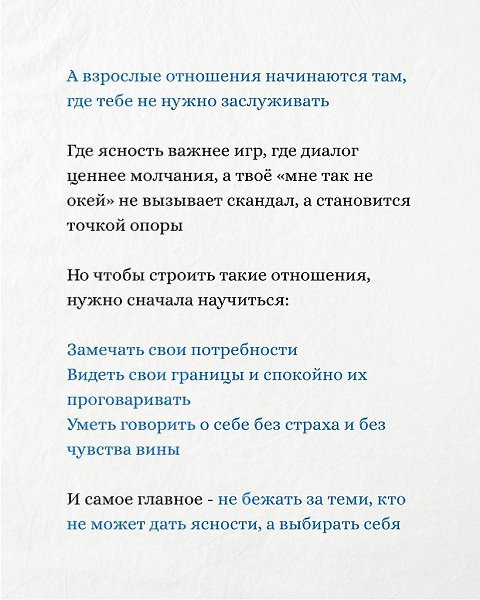 А взрослые отношения начинаются там, где тебе не нужно заслуживать

Где ясность важнее игр, где диалог ценнее молчания, а твоё «мне так не окей» не вызывает скандал, а становится точкой опоры

Но чтобы строить такие отношения, нужно сначала научиться:

Замечать свои потребности
Видеть свои границы и спокойно их проговаривать
Уметь говорить о себе без страха и без чувства вины

И самое главное - не бежать за теми, кто не может дать ясности, а выбирать себя